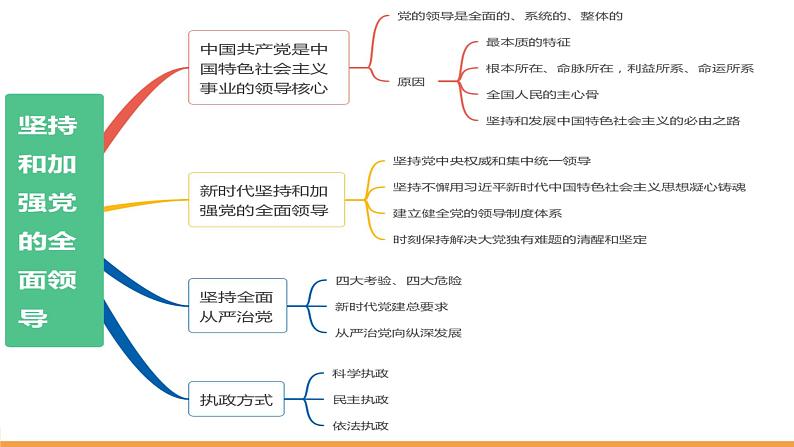 坚持和加强党的全面领导

中国共产党是中国特色社会主义事业的领导核心

党的领导是全面的、系统的、整体的

原因

最本质的特征

根本所在、命脉所在，利益所系、命运所系

全国人民的主心骨

坚持和发展中国特色社会主义的必由之路

新时代坚持和加强党的全面领导

坚持党中央权威和集中统一领导

坚持不懈用习近平新时代中国特色社会主义思想凝心铸魂

建立健全党的领导制度体系

时刻保持解决大党独有难题的清醒和坚定

坚持全面从严治党

四大考验、四大危险

新时代党建总要求

从严治党向纵深发展

执政方式

科学执政

民主执政

依法执政